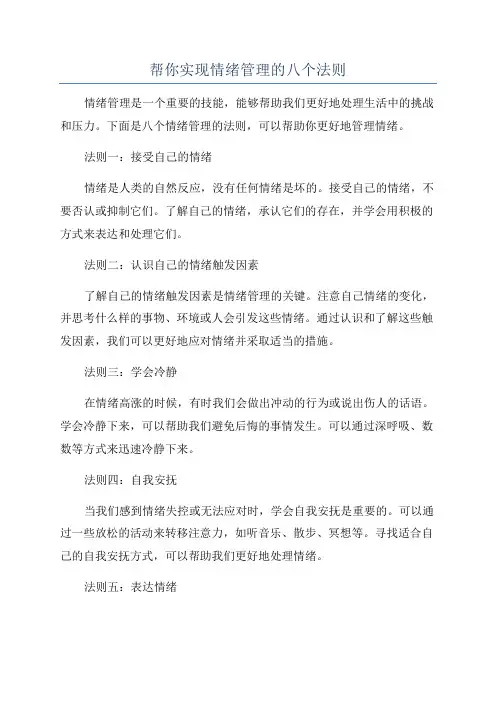 帮你实现情绪管理的八个法则

情绪管理是一个重要的技能，能够帮助我们更好地处理生活中的挑战和压力。下面是八个情绪管理的法则，可以帮助你更好地管理情绪。

法则一：接受自己的情绪

情绪是人类的自然反应，没有任何情绪是坏的。接受自己的情绪，不要否认或抑制它们。了解自己的情绪，承认它们的存在，并学会用积极的方式来表达和处理它们。

法则二：认识自己的情绪触发因素

了解自己的情绪触发因素是情绪管理的关键。注意自己情绪的变化，并思考什么样的事物、环境或人会引发这些情绪。通过认识和了解这些触发因素，我们可以更好地应对情绪并采取适当的措施。

法则三：学会冷静

在情绪高涨的时候，有时我们会做出冲动的行为或说出伤人的话语。学会冷静下来，可以帮助我们避免后悔的事情发生。可以通过深呼吸、数数等方式来迅速冷静下来。

法则四：自我安抚

当我们感到情绪失控或无法应对时，学会自我安抚是重要的。可以通过一些放松的活动来转移注意力，如听音乐、散步、冥想等。寻找适合自己的自我安抚方式，可以帮助我们更好地处理情绪。

法则五：表达情绪